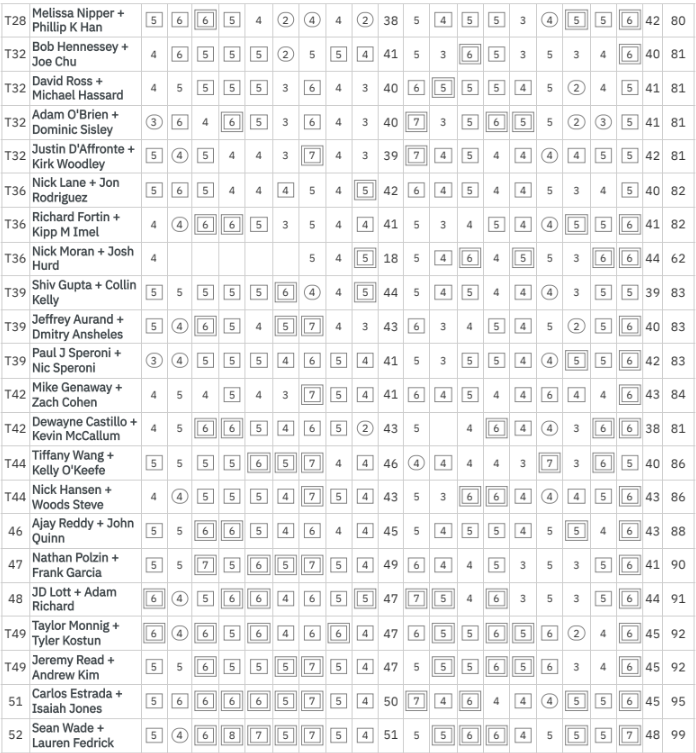 | T28 | Melissa Nipper + Phillip K Han | 5 | 6 | 6 | 5 | 4 | 2 | 4 | 4 | 2 | 38 | 5 | 4 | 5 | 5 | 3 | 4 | 5 | 5 | 6 | 42 | 80 |
|---|---|---|---|---|---|---|---|---|---|---|---|---|---|---|---|---|---|---|---|---|---|---|
| T32 | Bob Hennessey + Joe Chu | 4 | 6 | 5 | 5 | 5 | 2 | 5 | 5 | 4 | 41 | 5 | 3 | 6 | 5 | 3 | 5 | 3 | 4 | 6 | 40 | 81 |
| T32 | David Ross + Michael Hassard | 4 | 5 | 5 | 5 | 5 | 3 | 6 | 4 | 3 | 40 | 6 | 5 | 5 | 5 | 4 | 5 | 2 | 4 | 5 | 41 | 81 |
| T32 | Adam O'Brien + Dominic Sisley | 3 | 6 | 4 | 6 | 5 | 3 | 6 | 4 | 3 | 40 | 7 | 3 | 5 | 6 | 5 | 5 | 2 | 3 | 5 | 41 | 81 |
| T32 | Justin D'Affronte + Kirk Woodley | 5 | 4 | 5 | 4 | 4 | 3 | 7 | 4 | 3 | 39 | 7 | 4 | 5 | 4 | 4 | 4 | 4 | 5 | 5 | 42 | 81 |
| T36 | Nick Lane + Jon Rodriguez | 5 | 6 | 5 | 4 | 4 | 4 | 5 | 4 | 5 | 42 | 6 | 4 | 5 | 4 | 4 | 5 | 3 | 4 | 5 | 40 | 82 |
| T36 | Richard Fortin + Kipp M Imel | 4 | 4 | 6 | 6 | 5 | 3 | 5 | 4 | 4 | 41 | 5 | 3 | 4 | 5 | 4 | 4 | 5 | 5 | 6 | 41 | 82 |
| T36 | Nick Moran + Josh Hurd | 4 | | | | | | 5 | 4 | 5 | 18 | 5 | 4 | 6 | 4 | 5 | 5 | 3 | 6 | 6 | 44 | 62 |
| T39 | Shiv Gupta + Collin Kelly | 5 | 5 | 5 | 5 | 5 | 6 | 4 | 4 | 5 | 44 | 5 | 4 | 5 | 4 | 4 | 4 | 3 | 5 | 5 | 39 | 83 |
| T39 | Jeffrey Aurand + Dmitry Ansheles | 5 | 4 | 6 | 5 | 4 | 5 | 7 | 4 | 3 | 43 | 6 | 3 | 4 | 5 | 4 | 5 | 2 | 5 | 6 | 40 | 83 |
| T39 | Paul J Speroni + Nic Speroni | 3 | 4 | 5 | 5 | 5 | 4 | 6 | 5 | 4 | 41 | 5 | 3 | 5 | 5 | 4 | 4 | 5 | 5 | 6 | 42 | 83 |
| T42 | Mike Genaway + Zach Cohen | 4 | 5 | 4 | 5 | 4 | 3 | 7 | 5 | 4 | 41 | 6 | 4 | 5 | 4 | 4 | 6 | 4 | 4 | 6 | 43 | 84 |
| T42 | Dewayne Castillo + Kevin McCallum | 4 | 5 | 6 | 6 | 5 | 4 | 6 | 5 | 2 | 43 | 5 | | 4 | 6 | 4 | 4 | 3 | 6 | 6 | 38 | 81 |
| T44 | Tiffany Wang + Kelly O'Keefe | 5 | 5 | 5 | 5 | 6 | 5 | 7 | 4 | 4 | 46 | 4 | 4 | 4 | 4 | 3 | 7 | 3 | 6 | 5 | 40 | 86 |
| T44 | Nick Hansen + Woods Steve | 4 | 4 | 5 | 5 | 5 | 4 | 7 | 5 | 4 | 43 | 5 | 3 | 6 | 6 | 4 | 4 | 4 | 5 | 6 | 43 | 86 |
| 46 | Ajay Reddy + John Quinn | 5 | 5 | 6 | 6 | 5 | 4 | 6 | 4 | 4 | 45 | 5 | 4 | 5 | 5 | 4 | 5 | 5 | 4 | 6 | 43 | 88 |
| 47 | Nathan Polzin + Frank Garcia | 5 | 5 | 7 | 5 | 6 | 5 | 7 | 5 | 4 | 49 | 6 | 4 | 4 | 5 | 3 | 5 | 3 | 5 | 6 | 41 | 90 |
| 48 | JD Lott + Adam Richard | 6 | 4 | 5 | 6 | 6 | 4 | 6 | 5 | 5 | 47 | 7 | 5 | 4 | 6 | 3 | 5 | 3 | 5 | 6 | 44 | 91 |
| T49 | Taylor Monnig + Tyler Kostun | 6 | 4 | 6 | 5 | 6 | 4 | 6 | 6 | 4 | 47 | 6 | 5 | 5 | 6 | 5 | 6 | 2 | 4 | 6 | 45 | 92 |
| T49 | Jeremy Read + Andrew Kim | 5 | 5 | 6 | 5 | 5 | 5 | 7 | 5 | 4 | 47 | 5 | 5 | 5 | 6 | 5 | 6 | 3 | 4 | 6 | 45 | 92 |
| 51 | Carlos Estrada + Isaiah Jones | 5 | 6 | 6 | 6 | 6 | 5 | 7 | 5 | 4 | 50 | 7 | 4 | 6 | 4 | 4 | 4 | 5 | 5 | 6 | 45 | 95 |
| 52 | Sean Wade + Lauren Fedrick | 5 | 4 | 6 | 8 | 7 | 5 | 7 | 5 | 4 | 51 | 5 | 5 | 6 | 6 | 4 | 5 | 5 | 5 | 7 | 48 | 99 |